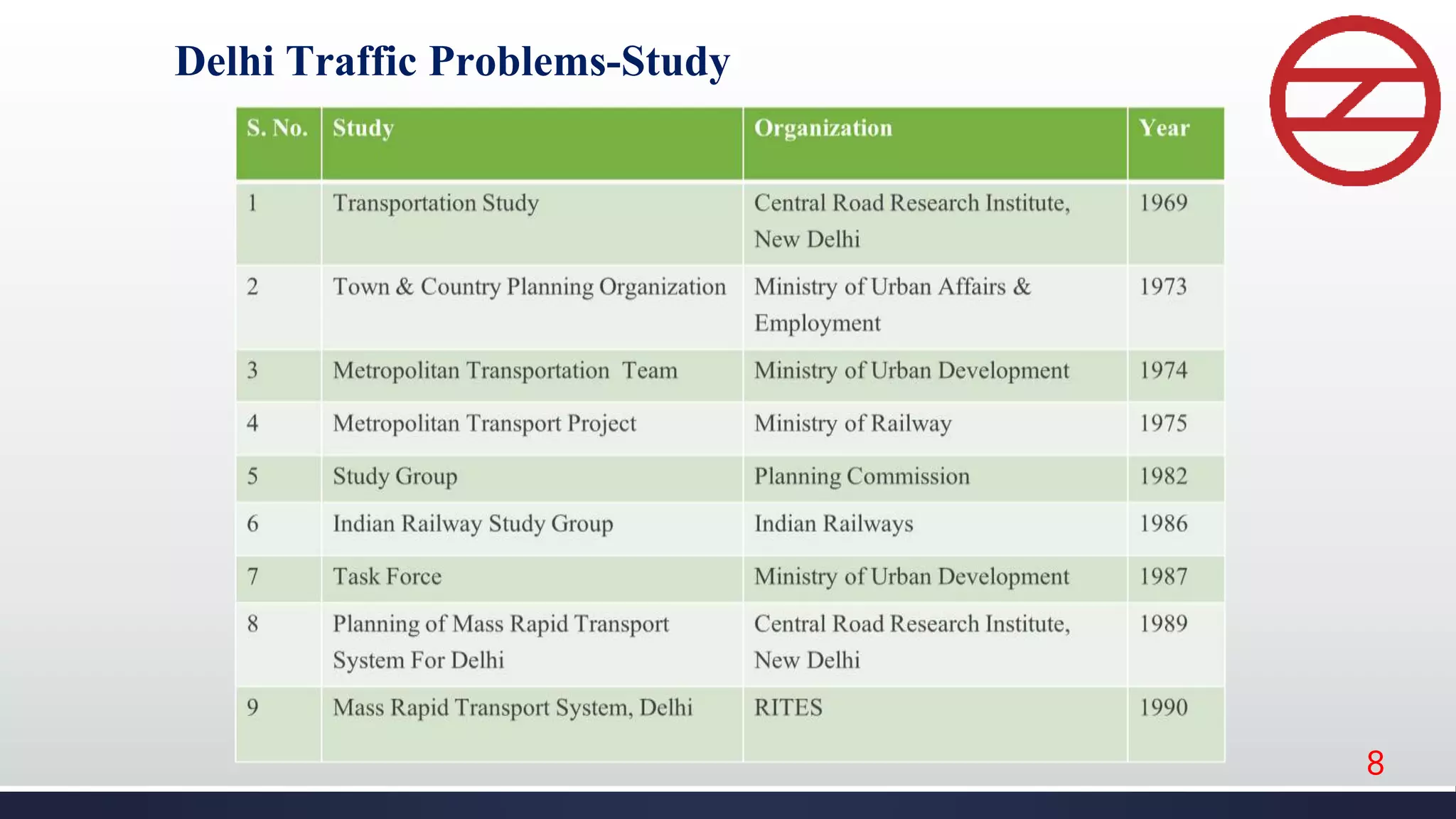 Delhi Traffic Problems-Study

| S. No. | Study | Organization | Year |
|---|---|---|---|
| 1 | Transportation Study | Central Road Research Institute, New Delhi | 1969 |
| 2 | Town & Country Planning Organization | Ministry of Urban Affairs & Employment | 1973 |
| 3 | Metropolitan Transportation Team | Ministry of Urban Development | 1974 |
| 4 | Metropolitan Transport Project | Ministry of Railway | 1975 |
| 5 | Study Group | Planning Commission | 1982 |
| 6 | Indian Railway Study Group | Indian Railways | 1986 |
| 7 | Task Force | Ministry of Urban Development | 1987 |
| 8 | Planning of Mass Rapid Transport System For Delhi | Central Road Research Institute, New Delhi | 1989 |
| 9 | Mass Rapid Transport System, Delhi | RITES | 1990 |

8